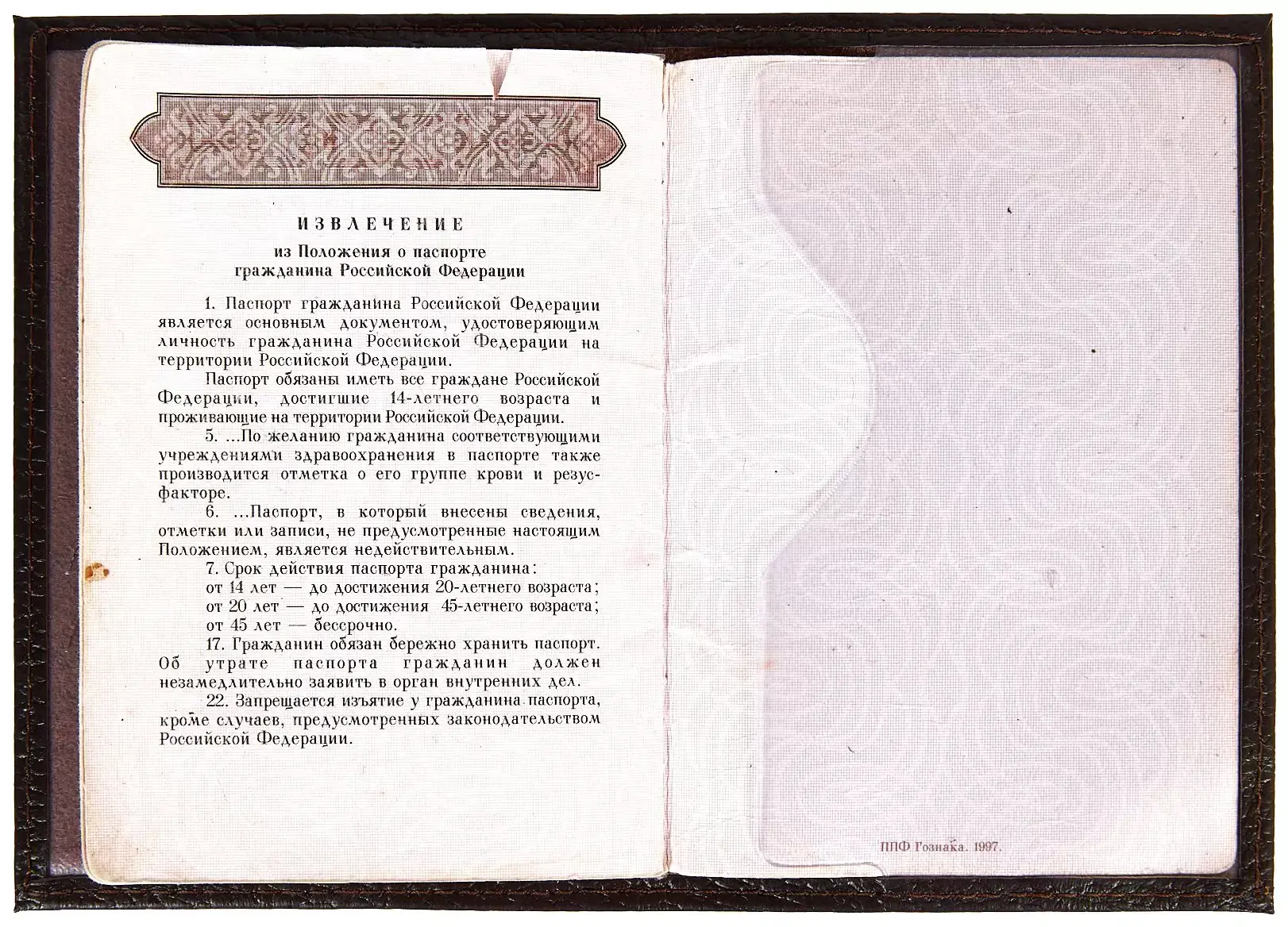 ИЗВЛЕЧЕНИЕ
из Положения о паспорте гражданина Российской Федерации

1. Паспорт гражданина Российской Федерации является основным документом, удостоверяющим личность гражданина Российской Федерации на территории Российской Федерации.

Паспорт обязаны иметь все граждане Российской Федерации, достигшие 14-летнего возраста и проживающие на территории Российской Федерации.

5. ...По желанию гражданина соответствующими учреждениями здравоохранения в паспорте также производится отметка о его группе крови и резус-факторе.

6. ...Паспорт, в который внесены сведения, отметки или записи, не предусмотренные настоящим Положением, является недействительным.

7. Срок действия паспорта гражданина:
от 14 лет — до достижения 20-летнего возраста;
от 20 лет — до достижения 45-летнего возраста;
от 45 лет — бессрочно.

17. Гражданин обязан бережно хранить паспорт. Об утрате паспорта гражданин должен незамедлительно заявить в орган внутренних дел.

22. Запрещается изъятие у гражданина паспорта, кроме случаев, предусмотренных законодательством Российской Федерации.

ППФ Гознака. 1997.